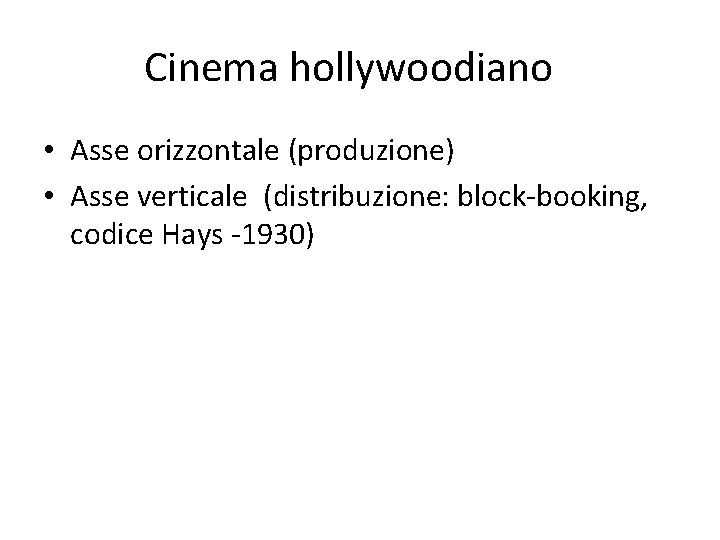 Cinema hollywoodiano

• Asse orizzontale (produzione)
• Asse verticale (distribuzione: block-booking, codice Hays -1930)